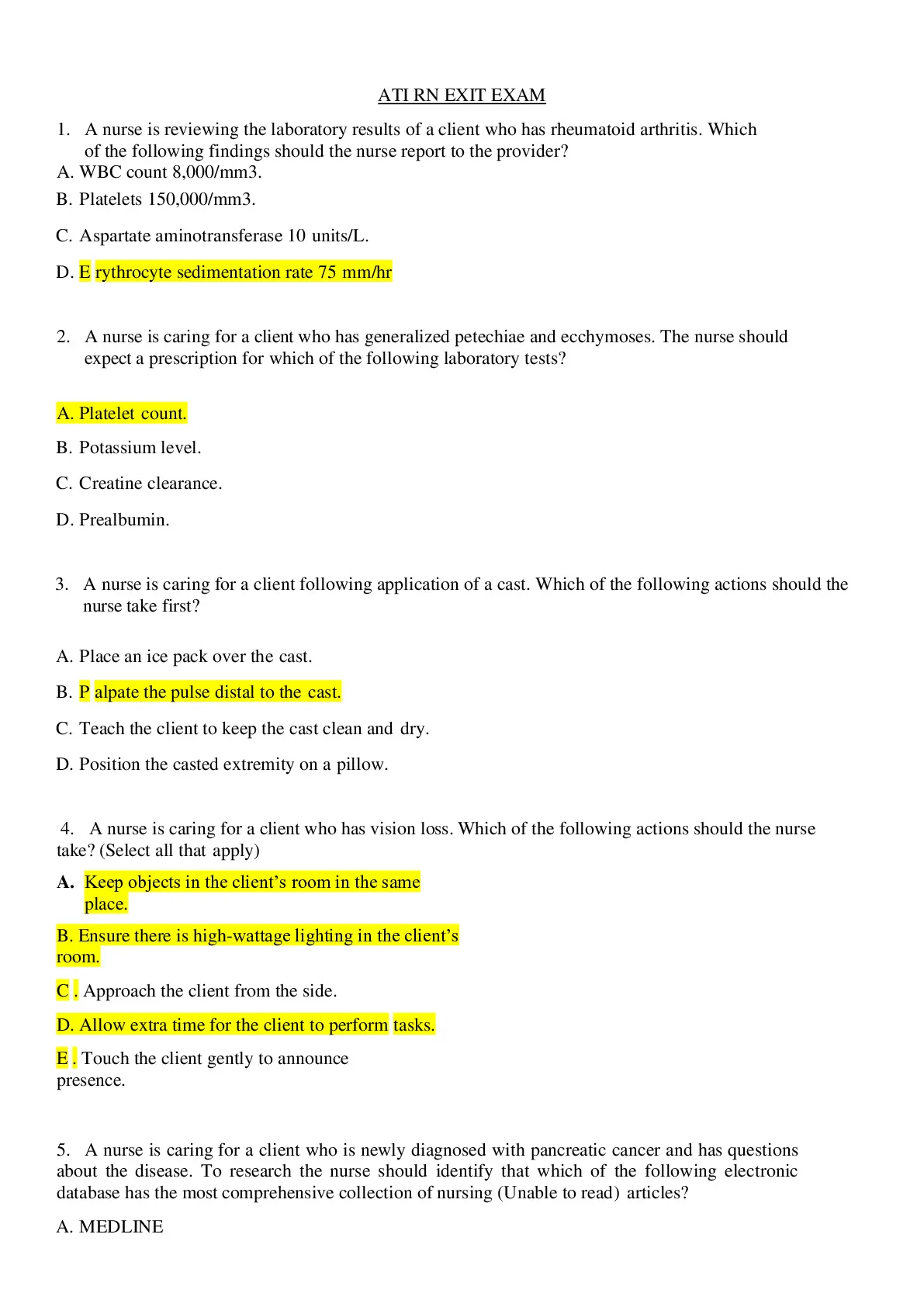 ATI RN EXIT EXAM

1. A nurse is reviewing the laboratory results of a client who has rheumatoid arthritis. Which of the following findings should the nurse report to the provider?

A. WBC count 8,000/mm3.

B. Platelets 150,000/mm3.

C. Aspartate aminotransferase 10 units/L.

D. E rythrocyte sedimentation rate 75 mm/hr

2. A nurse is caring for a client who has generalized petechiae and ecchymoses. The nurse should expect a prescription for which of the following laboratory tests?

A. Platelet count.

B. Potassium level.

C. Creatine clearance.

D. Prealbumin.

3. A nurse is caring for a client following application of a cast. Which of the following actions should the nurse take first?

A. Place an ice pack over the cast.

B. P alpate the pulse distal to the cast.

C. Teach the client to keep the cast clean and dry.

D. Position the casted extremity on a pillow.

4. A nurse is caring for a client who has vision loss. Which of the following actions should the nurse take? (Select all that apply)

A. Keep objects in the client's room in the same place.

B. Ensure there is high-wattage lighting in the client's room.

C . Approach the client from the side.

D. Allow extra time for the client to perform tasks.

E . Touch the client gently to announce presence.

5. A nurse is caring for a client who is newly diagnosed with pancreatic cancer and has questions about the disease. To research the nurse should identify that which of the following electronic database has the most comprehensive collection of nursing (Unable to read) articles?

A. MEDLINE